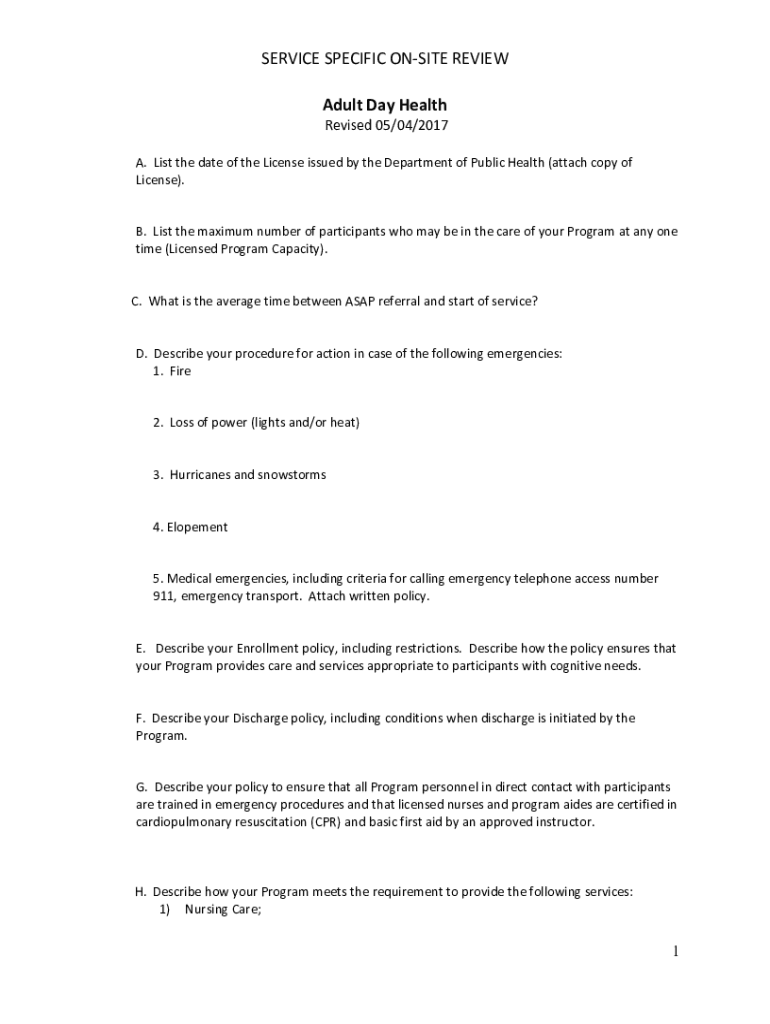 SERVICE SPECIFIC ON-SITE REVIEW

Adult Day Health

Revised 05/04/2017

A. List the date of the License issued by the Department of Public Health (attach copy of License).

B. List the maximum number of participants who may be in the care of your Program at any one time (Licensed Program Capacity).

C. What is the average time between ASAP referral and start of service?

D. Describe your procedure for action in case of the following emergencies:
1. Fire

2. Loss of power (lights and/or heat)

3. Hurricanes and snowstorms

4. Elopement

5. Medical emergencies, including criteria for calling emergency telephone access number 911, emergency transport. Attach written policy.

E. Describe your Enrollment policy, including restrictions. Describe how the policy ensures that your Program provides care and services appropriate to participants with cognitive needs.

F. Describe your Discharge policy, including conditions when discharge is initiated by the Program.

G. Describe your policy to ensure that all Program personnel in direct contact with participants are trained in emergency procedures and that licensed nurses and program aides are certified in cardiopulmonary resuscitation (CPR) and basic first aid by an approved instructor.

H. Describe how your Program meets the requirement to provide the following services:
1) Nursing Care;

1